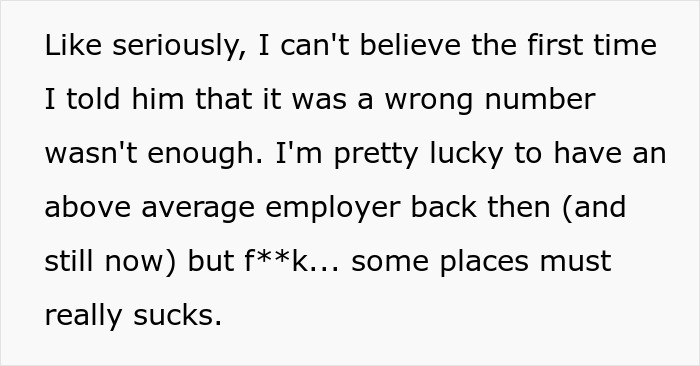 Like seriously, I can't believe the first time I told him that it was a wrong number wasn't enough. I'm pretty lucky to have an above average employer back then (and still now) but f**k... some places must really sucks.